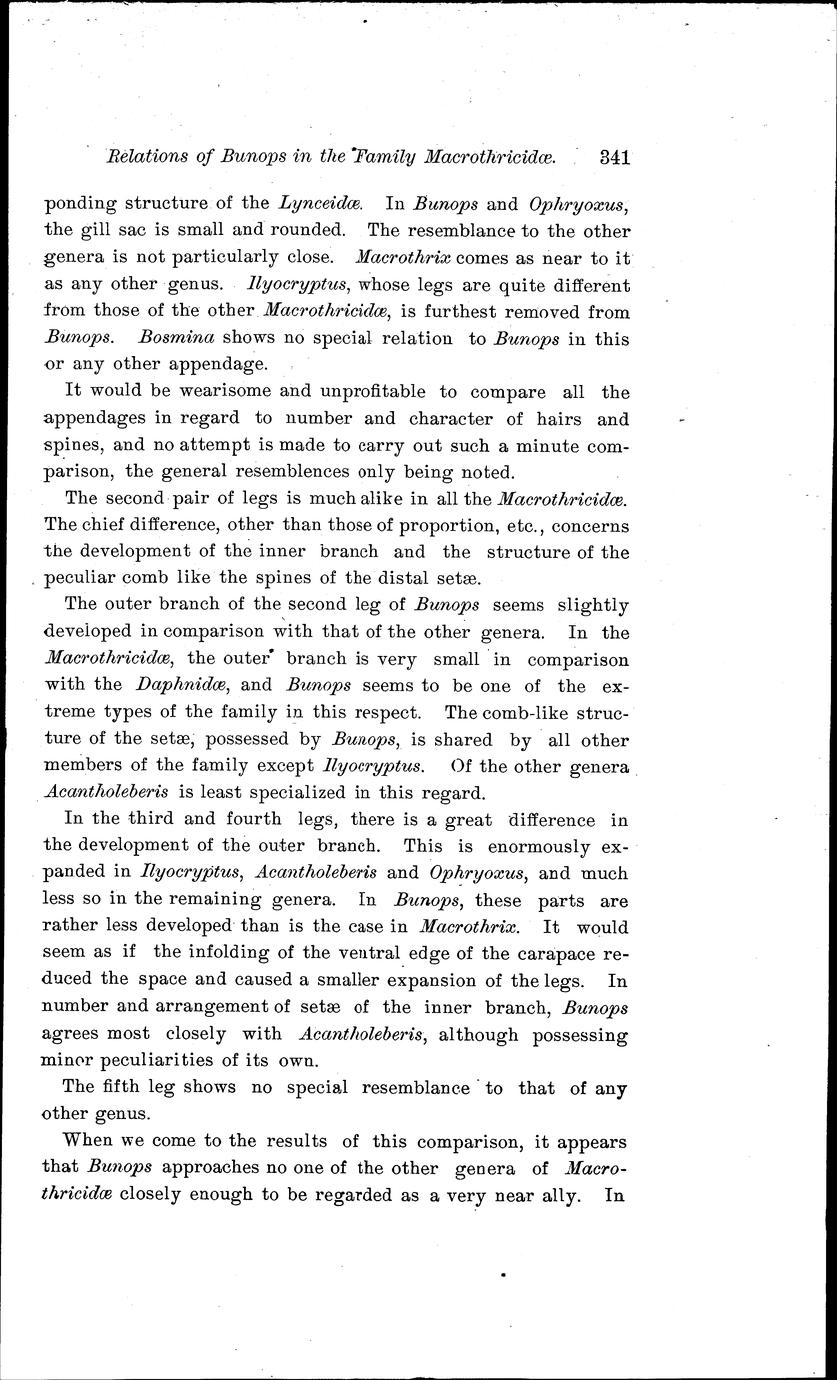 Relations of Bunops in the Family Macrothricidæ. 341

ponding structure of the Lynceidæ. In Bunops and Ophryoxus, the gill sac is small and rounded. The resemblance to the other genera is not particularly close. Macrothrix comes as near to it as any other genus. Ilyocryptus, whose legs are quite different from those of the other Macrothricidæ, is furthest removed from Bunops. Bosmina shows no special relation to Bunops in this or any other appendage.

It would be wearisome and unprofitable to compare all the appendages in regard to number and character of hairs and spines, and no attempt is made to carry out such a minute comparison, the general resemblences only being noted.

The second pair of legs is much alike in all the Macrothricidæ. The chief difference, other than those of proportion, etc., concerns the development of the inner branch and the structure of the peculiar comb like the spines of the distal setæ.

The outer branch of the second leg of Bunops seems slightly developed in comparison with that of the other genera. In the Macrothricidæ, the outer branch is very small in comparison with the Daphnidæ, and Bunops seems to be one of the extreme types of the family in this respect. The comb-like structure of the setæ, possessed by Bunops, is shared by all other members of the family except Ilyocryptus. Of the other genera Acantholeberis is least specialized in this regard.

In the third and fourth legs, there is a great difference in the development of the outer branch. This is enormously expanded in Ilyocryptus, Acantholeberis and Ophryoxus, and much less so in the remaining genera. In Bunops, these parts are rather less developed than is the case in Macrothrix. It would seem as if the infolding of the ventral edge of the carapace reduced the space and caused a smaller expansion of the legs. In number and arrangement of setæ of the inner branch, Bunops agrees most closely with Acantholeberis, although possessing minor peculiarities of its own.

The fifth leg shows no special resemblance to that of any other genus.

When we come to the results of this comparison, it appears that Bunops approaches no one of the other genera of Macrothricidæ closely enough to be regarded as a very near ally. In